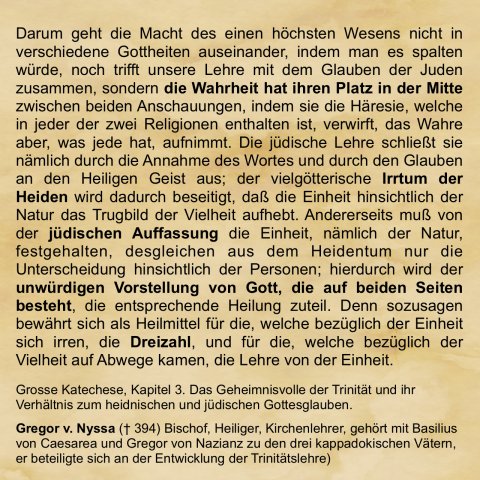 Darum geht die Macht des einen höchsten Wesens nicht in verschiedene Gottheiten auseinander, indem man es spalten würde, noch trifft unsere Lehre mit dem Glauben der Juden zusammen, sondern die Wahrheit hat ihren Platz in der Mitte zwischen beiden Anschauungen, indem sie die Häresie, welche in jeder der zwei Religionen enthalten ist, verwirft, das Wahre aber, was jede hat, aufnimmt. Die jüdische Lehre schließt sie nämlich durch die Annahme des Wortes und durch den Glauben an den Heiligen Geist aus; der vielgötterische Irrtum der Heiden wird dadurch beseitigt, daß die Einheit hinsichtlich der Natur das Trugbild der Vielheit aufhebt. Andererseits muß von der jüdischen Auffassung die Einheit, nämlich der Natur, festgehalten, desgleichen aus dem Heidentum nur die Unterscheidung hinsichtlich der Personen; hierdurch wird der unwürdigen Vorstellung von Gott, die auf beiden Seiten besteht, die entsprechende Heilung zuteil. Denn sozusagen bewährt sich als Heilmittel für die, welche bezüglich der Einheit sich irren, die Dreizahl, und für die, welche bezüglich der Vielheit auf Abwege kamen, die Lehre von der Einheit.

Grosse Katechese, Kapitel 3. Das Geheimnisvolle der Trinität und ihr Verhältnis zum heidnischen und jüdischen Gottesglauben.

Gregor v. Nyssa († 394) Bischof, Heiliger, Kirchenlehrer, gehört mit Basilius von Caesarea und Gregor von Nazianz zu den drei kappadokischen Vätern, er beteiligte sich an der Entwicklung der Trinitätslehre)